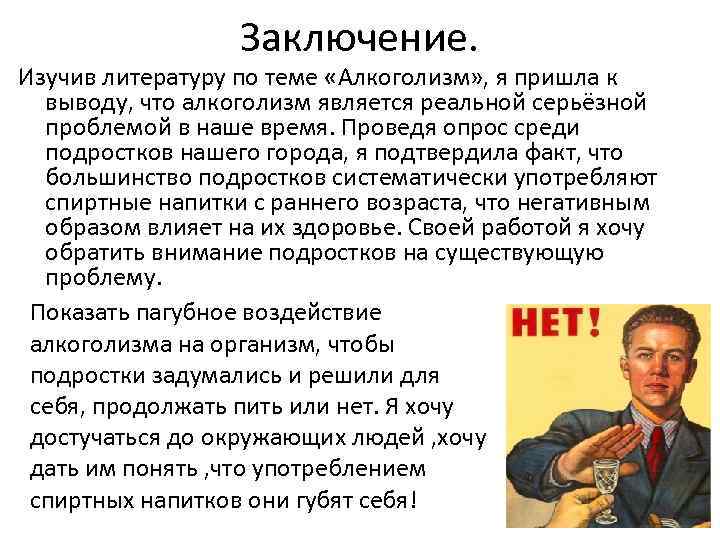 Заключение.

Изучив литературу по теме «Алкоголизм», я пришла к выводу, что алкоголизм является реальной серьёзной проблемой в наше время. Проведя опрос среди подростков нашего города, я подтвердила факт, что большинство подростков систематически употребляют спиртные напитки с раннего возраста, что негативным образом влияет на их здоровье. Своей работой я хочу обратить внимание подростков на существующую проблему.

Показать пагубное воздействие алкоголизма на организм, чтобы подростки задумались и решили для себя, продолжать пить или нет. Я хочу достучаться до окружающих людей ,хочу дать им понять ,что употреблением спиртных напитков они губят себя!

НЕТ!